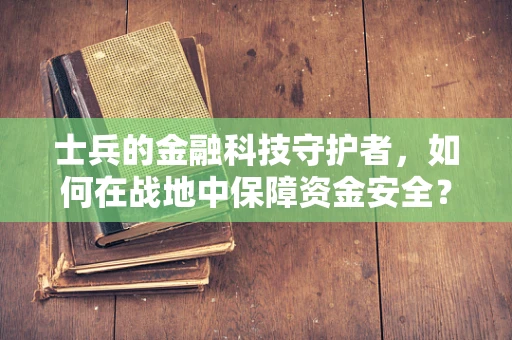 士兵的金融科技守护者，如何在战地中保障资金安全？